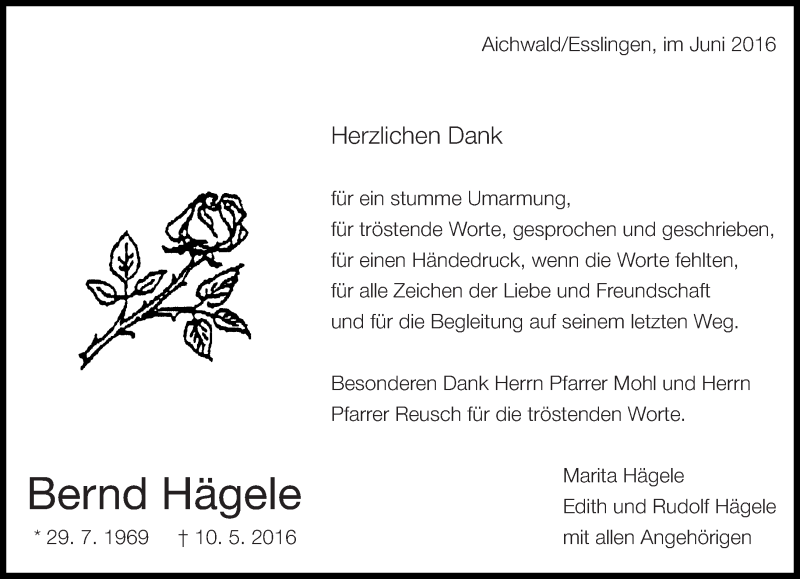 Aichwald/Esslingen, im Juni 2016

Herzlichen Dank

für ein stumme Umarmung,
für tröstende Worte, gesprochen und geschrieben,
für einen Händedruck, wenn die Worte fehlten,
für alle Zeichen der Liebe und Freundschaft
und für die Begleitung auf seinem letzten Weg.

Besonderen Dank Herrn Pfarrer Mohl und Herrn Pfarrer Reusch für die tröstenden Worte.

Bernd Hägele
* 29. 7. 1969 † 10. 5. 2016

Marita Hägele
Edith und Rudolf Hägele
mit allen Angehörigen